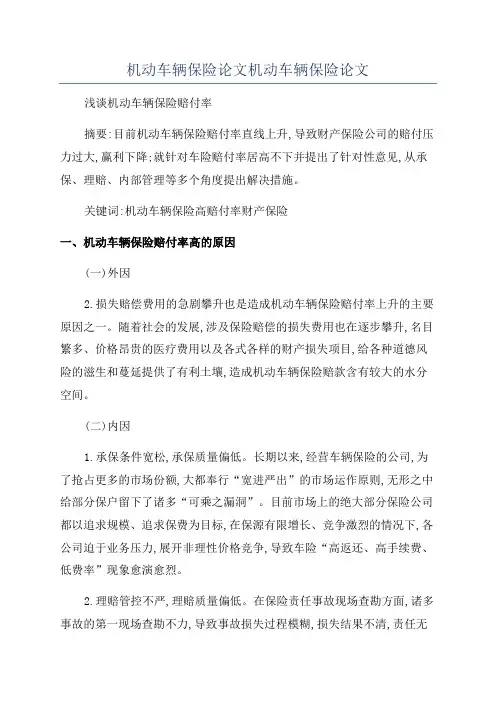 机动车辆保险论文机动车辆保险论文

浅谈机动车辆保险赔付率

摘要:目前机动车辆保险赔付率直线上升,导致财产保险公司的赔付压力过大,赢利下降;就针对车险赔付率居高不下并提出了针对性意见,从承保、理赔、内部管理等多个角度提出解决措施。

关键词:机动车辆保险高赔付率财产保险

一、机动车辆保险赔付率高的原因

(一)外因

2.损失赔偿费用的急剧攀升也是造成机动车辆保险赔付率上升的主要原因之一。随着社会的发展,涉及保险赔偿的损失费用也在逐步攀升,名目繁多、价格昂贵的医疗费用以及各式各样的财产损失项目,给各种道德风险的滋生和蔓延提供了有利土壤,造成机动车辆保险赔款含有较大的水分空间。

(二)内因

1.承保条件宽松,承保质量偏低。长期以来,经营车辆保险的公司,为了抢占更多的市场份额,大都奉行“宽进严出”的市场运作原则,无形之中给部分保户留下了诸多“可乘之漏洞”。目前市场上的绝大部分保险公司都以追求规模、追求保费为目标,在保源有限增长、竞争激烈的情况下,各公司迫于业务压力,展开非理性价格竞争,导致车险“高返还、高手续费、低费率”现象愈演愈烈。

2.理赔管控不严,理赔质量偏低。在保险责任事故现场查勘方面,诸多事故的第一现场查勘不力,导致事故损失过程模糊,损失结果不清,责任无